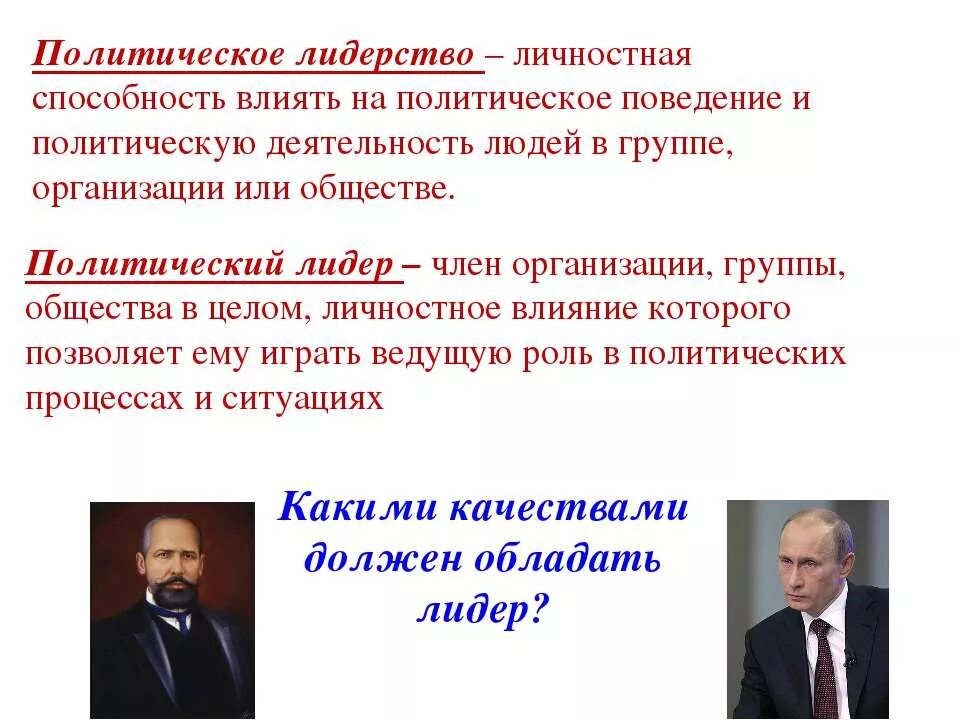 Политическое лидерство – личностная способность влиять на политическое поведение и политическую деятельность людей в группе, организации или обществе.

Политический лидер – член организации, группы, общества в целом, личностное влияние которого позволяет ему играть ведущую роль в политических процессах и ситуациях

Какими качествами должен обладать лидер?